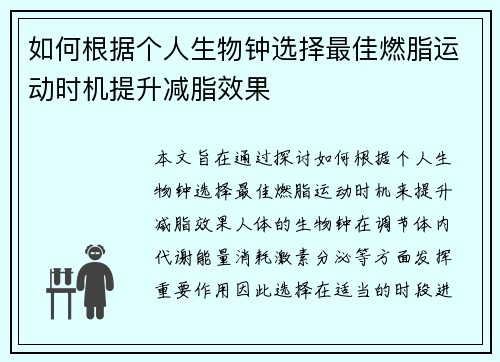 如何根据个人生物钟选择最佳燃脂运动时机提升减脂效果

本文旨在通过探讨如何根据个人生物钟选择最佳燃脂运动时机来提升减脂效果人体的生物钟在调节体内代谢能量消耗激素分泌等方面发挥重要作用因此选择在适当的时段进